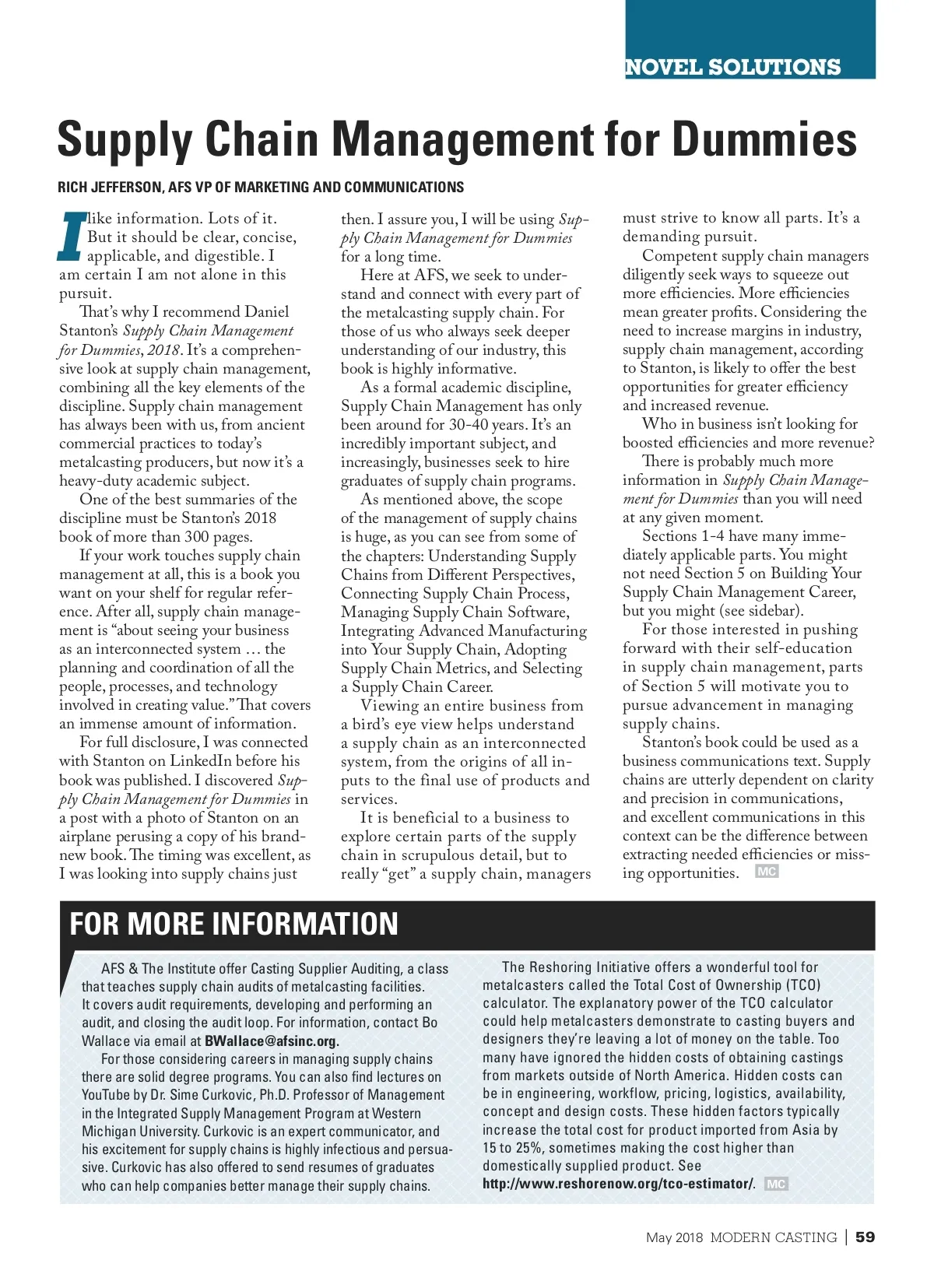 NOVEL SOLUTIONS

Supply Chain Management for Dummies

RICH JEFFERSON, AFS VP OF MARKETING AND COMMUNICATIONS

I like information. Lots of it. But it should be clear, concise, applicable, and digestible. I am certain I am not alone in this pursuit.

That's why I recommend Daniel Stanton's Supply Chain Management for Dummies, 2018. It's a comprehensive look at supply chain management, combining all the key elements of the discipline. Supply chain management has always been with us, from ancient commercial practices to today's metalcasting producers, but now it's a heavy-duty academic subject.

One of the best summaries of the discipline must be Stanton's 2018 book of more than 300 pages.

If your work touches supply chain management at all, this is a book you want on your shelf for regular reference. After all, supply chain management is "about seeing your business as an interconnected system … the planning and coordination of all the people, processes, and technology involved in creating value." That covers an immense amount of information.

For full disclosure, I was connected with Stanton on LinkedIn before his book was published. I discovered Supply Chain Management for Dummies in a post with a photo of Stanton on an airplane perusing a copy of his brand-new book. The timing was excellent, as I was looking into supply chains just then. I assure you, I will be using Supply Chain Management for Dummies for a long time.

Here at AFS, we seek to understand and connect with every part of the metalcasting supply chain. For those of us who always seek deeper understanding of our industry, this book is highly informative.

As a formal academic discipline, Supply Chain Management has only been around for 30-40 years. It's an incredibly important subject, and increasingly, businesses seek to hire graduates of supply chain programs.

As mentioned above, the scope of the management of supply chains is huge, as you can see from some of the chapters: Understanding Supply Chains from Different Perspectives, Connecting Supply Chain Process, Managing Supply Chain Software, Integrating Advanced Manufacturing into Your Supply Chain, Adopting Supply Chain Metrics, and Selecting a Supply Chain Career.

Viewing an entire business from a bird's eye view helps understand a supply chain as an interconnected system, from the origins of all inputs to the final use of products and services.

It is beneficial to a business to explore certain parts of the supply chain in scrupulous detail, but to really "get" a supply chain, managers must strive to know all parts. It's a demanding pursuit.

Competent supply chain managers diligently seek ways to squeeze out more efficiencies. More efficiencies mean greater profits. Considering the need to increase margins in industry, supply chain management, according to Stanton, is likely to offer the best opportunities for greater efficiency and increased revenue.

Who in business isn't looking for boosted efficiencies and more revenue?

There is probably much more information in Supply Chain Management for Dummies than you will need at any given moment.

Sections 1-4 have many immediately applicable parts. You might not need Section 5 on Building Your Supply Chain Management Career, but you might (see sidebar).

For those interested in pushing forward with their self-education in supply chain management, parts of Section 5 will motivate you to pursue advancement in managing supply chains.

Stanton's book could be used as a business communications text. Supply chains are utterly dependent on clarity and precision in communications, and excellent communications in this context can be the difference between extracting needed efficiencies or missing opportunities. MC

FOR MORE INFORMATION

AFS & The Institute offer Casting Supplier Auditing, a class that teaches supply chain audits of metalcasting facilities. It covers audit requirements, developing and performing an audit, and closing the audit loop. For information, contact Bo Wallace via email at BWallace@afsinc.org.

For those considering careers in managing supply chains there are solid degree programs. You can also find lectures on YouTube by Dr. Sime Curkovic, Ph.D. Professor of Management in the Integrated Supply Management Program at Western Michigan University. Curkovic is an expert communicator, and his excitement for supply chains is highly infectious and persuasive. Curkovic has also offered to send resumes of graduates who can help companies better manage their supply chains.

The Reshoring Initiative offers a wonderful tool for metalcasters called the Total Cost of Ownership (TCO) calculator. The explanatory power of the TCO calculator could help metalcasters demonstrate to casting buyers and designers they're leaving a lot of money on the table. Too many have ignored the hidden costs of obtaining castings from markets outside of North America. Hidden costs can be in engineering, workflow, pricing, logistics, availability, concept and design costs. These hidden factors typically increase the total cost for product imported from Asia by 15 to 25%, sometimes making the cost higher than domestically supplied product. See http://www.reshorenow.org/tco-estimator/. MC

May 2018 MODERN CASTING | 59